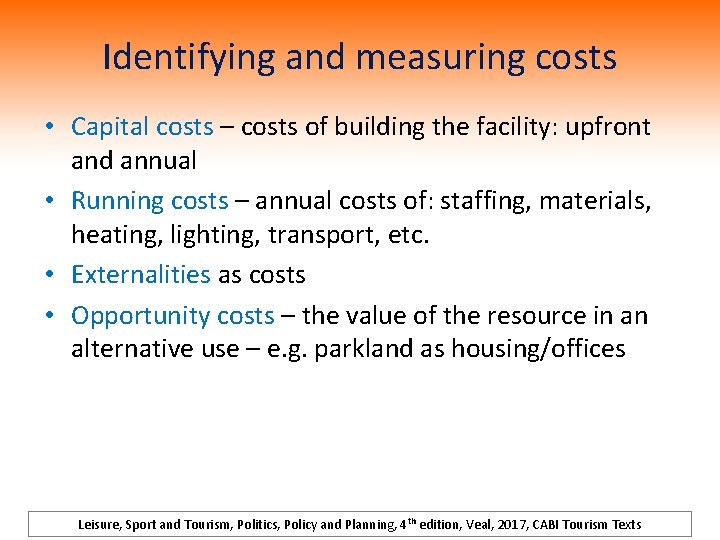 Identifying and measuring costs

• Capital costs – costs of building the facility: upfront and annual
• Running costs – annual costs of: staffing, materials, heating, lighting, transport, etc.
• Externalities as costs
• Opportunity costs – the value of the resource in an alternative use – e.g. parkland as housing/offices

Leisure, Sport and Tourism, Politics, Policy and Planning, 4th edition, Veal, 2017, CABI Tourism Texts